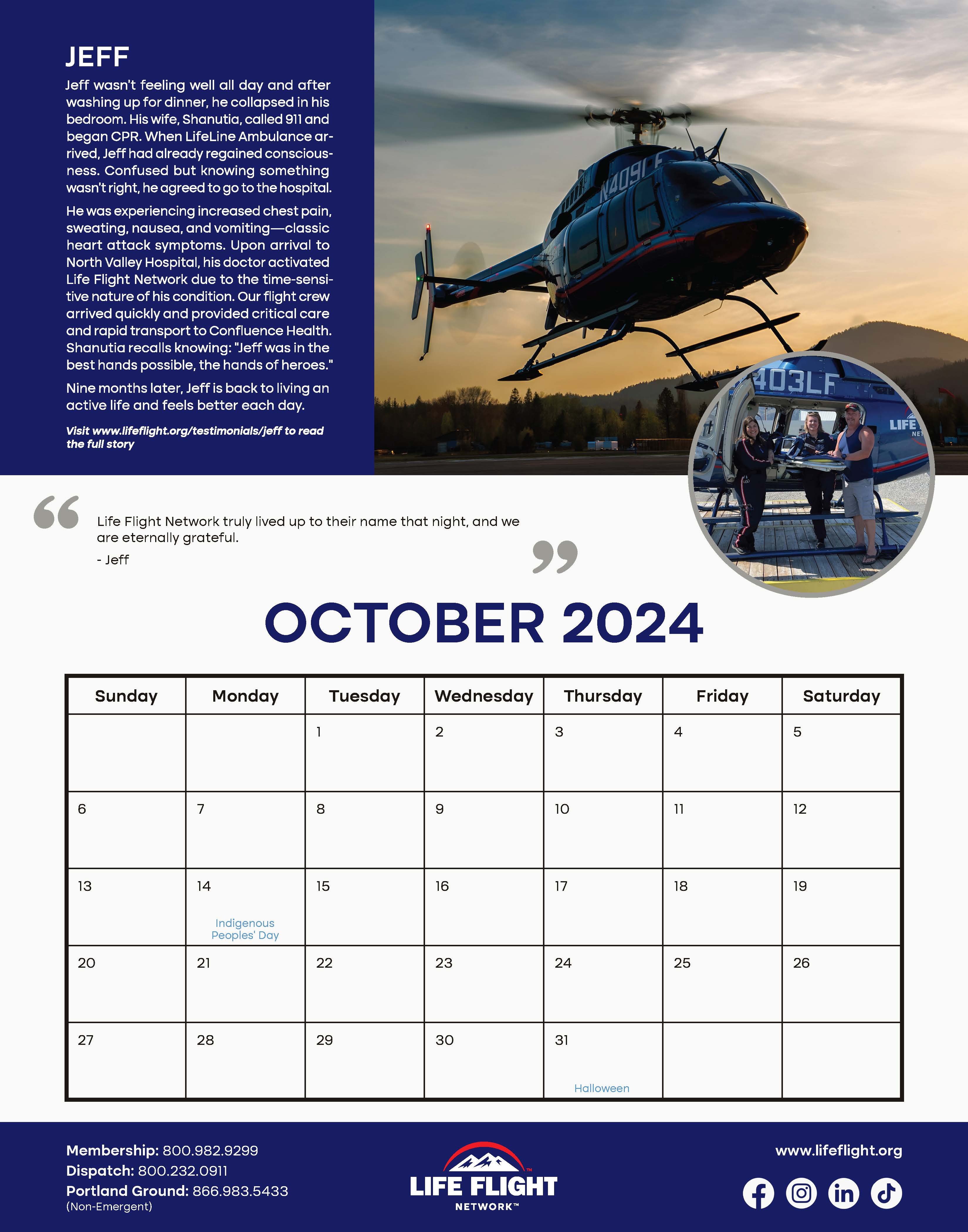 JEFF

Jeff wasn't feeling well all day and after washing up for dinner, he collapsed in his bedroom. His wife, Shanutia, called 911 and began CPR. When LifeLine Ambulance arrived, Jeff had already regained consciousness. Confused but knowing something wasn't right, he agreed to go to the hospital.

He was experiencing increased chest pain, sweating, nausea, and vomiting—classic heart attack symptoms. Upon arrival to North Valley Hospital, his doctor activated Life Flight Network due to the time-sensitive nature of his condition. Our flight crew arrived quickly and provided critical care and rapid transport to Confluence Health. Shanutia recalls knowing: "Jeff was in the best hands possible, the hands of heroes."

Nine months later, Jeff is back to living an active life and feels better each day.

Visit www.lifeflight.org/testimonials/jeff to read the full story

N409LF

403LF

LIFE

NET

Life Flight Network truly lived up to their name that night, and we are eternally grateful.

- Jeff

OCTOBER 2024

| Sunday | Monday | Tuesday | Wednesday | Thursday | Friday | Saturday |
|---|---|---|---|---|---|---|
| | | 1 | 2 | 3 | 4 | 5 |
| 6 | 7 | 8 | 9 | 10 | 11 | 12 |
| 13 | 14 Indigenous Peoples' Day | 15 | 16 | 17 | 18 | 19 |
| 20 | 21 | 22 | 23 | 24 | 25 | 26 |
| 27 | 28 | 29 | 30 | 31 Halloween | | |

Membership: 800.982.9299
Dispatch: 800.232.0911
Portland Ground: 866.983.5433
(Non-Emergent)

LIFE FLIGHT NETWORK™

www.lifeflight.org